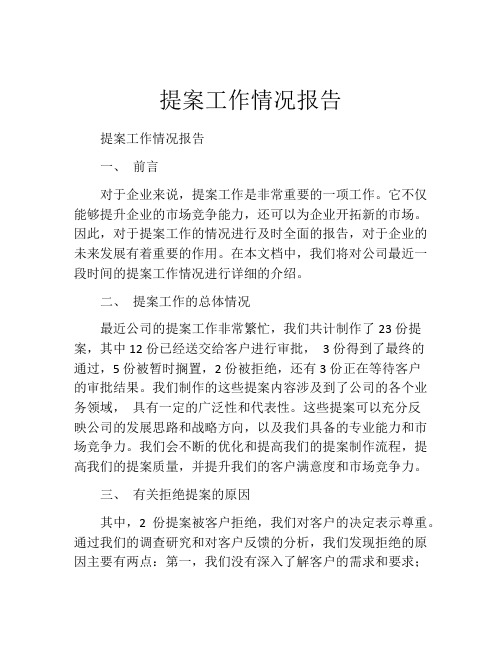 提案工作情况报告

提案工作情况报告

一、 前言

对于企业来说，提案工作是非常重要的一项工作。它不仅能够提升企业的市场竞争能力，还可以为企业开拓新的市场。因此，对于提案工作的情况进行及时全面的报告，对于企业的未来发展有着重要的作用。在本文档中，我们将对公司最近一段时间的提案工作情况进行详细的介绍。

二、 提案工作的总体情况

最近公司的提案工作非常繁忙，我们共计制作了 23 份提案，其中 12 份已经送交给客户进行审批， 3 份得到了最终的通过，5 份被暂时搁置，2 份被拒绝，还有 3 份正在等待客户的审批结果。我们制作的这些提案内容涉及到了公司的各个业务领域， 具有一定的广泛性和代表性。这些提案可以充分反映公司的发展思路和战略方向，以及我们具备的专业能力和市场竞争力。我们会不断的优化和提高我们的提案制作流程，提高我们的提案质量，并提升我们的客户满意度和市场竞争力。

三、 有关拒绝提案的原因

其中，2 份提案被客户拒绝，我们对客户的决定表示尊重。通过我们的调查研究和对客户反馈的分析，我们发现拒绝的原因主要有两点：第一，我们没有深入了解客户的需求和要求；